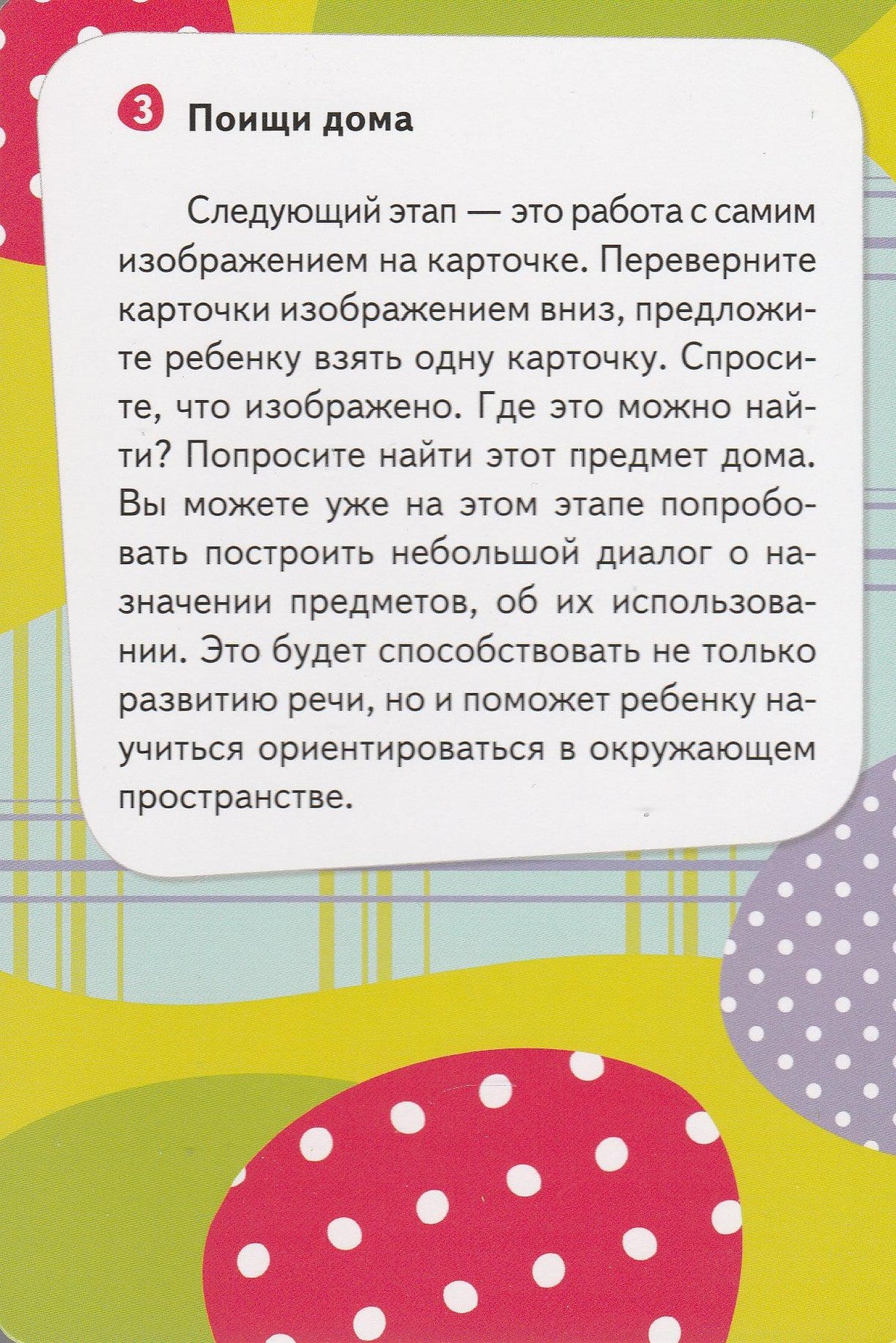 3 Поищи дома

Следующий этап — это работа с самим изображением на карточке. Переверните карточки изображением вниз, предложите ребенку взять одну карточку. Спросите, что изображено. Где это можно найти? Попросите найти этот предмет дома. Вы можете уже на этом этапе попробовать построить небольшой диалог о назначении предметов, об их использовании. Это будет способствовать не только развитию речи, но и поможет ребенку научиться ориентироваться в окружающем пространстве.